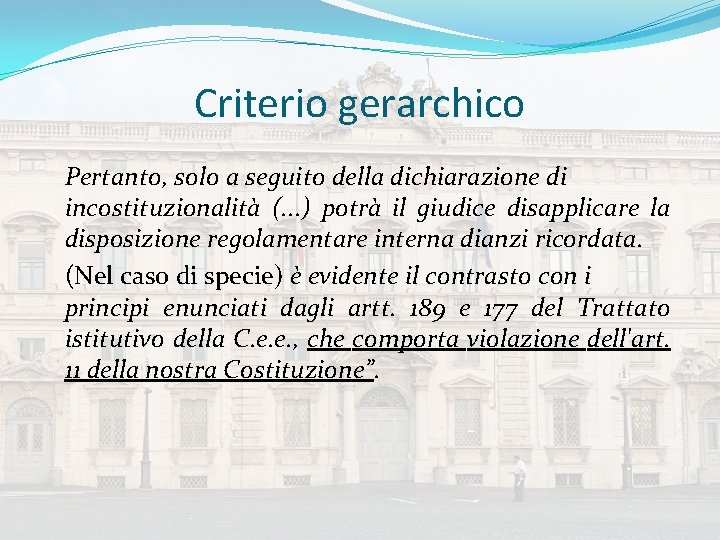 Criterio gerarchico

Pertanto, solo a seguito della dichiarazione di incostituzionalità (...) potrà il giudice disapplicare la disposizione regolamentare interna dianzi ricordata.

(Nel caso di specie) è evidente il contrasto con i principi enunciati dagli artt. 189 e 177 del Trattato istitutivo della C.e.e., che comporta violazione dell'art. 11 della nostra Costituzione”.